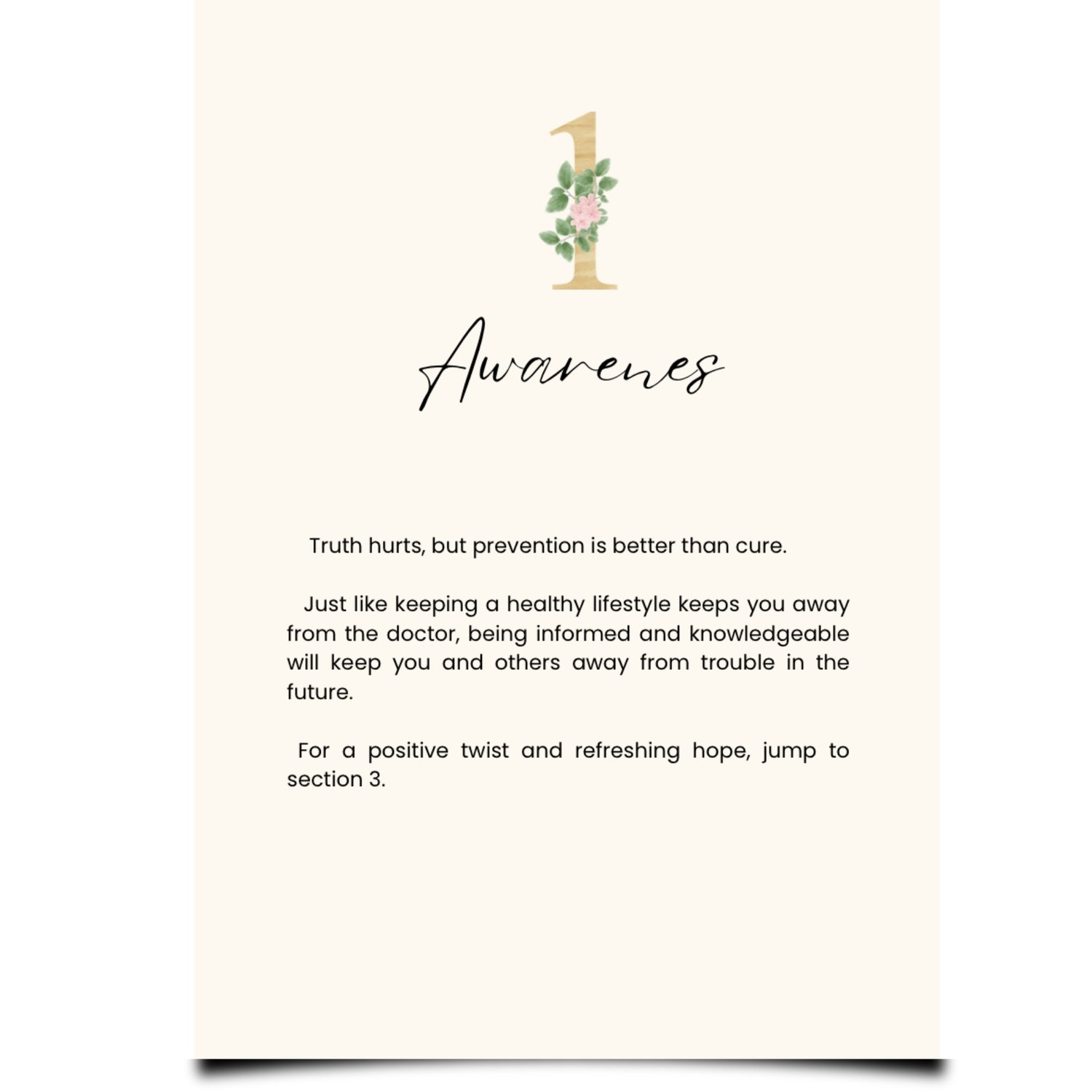 1

Awarenes

Truth hurts, but prevention is better than cure.

Just like keeping a healthy lifestyle keeps you away from the doctor, being informed and knowledgeable will keep you and others away from trouble in the future.

For a positive twist and refreshing hope, jump to section 3.